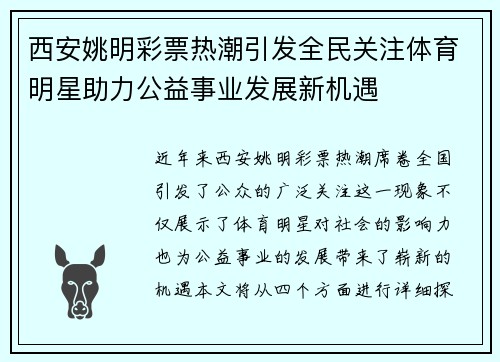 西安姚明彩票热潮引发全民关注体育明星助力公益事业发展新机遇

近年来西安姚明彩票热潮席卷全国引发了公众的广泛关注这一现象不仅展示了体育明星对社会的影响力也为公益事业的发展带来了崭新的机遇本文将从四个方面进行详细探